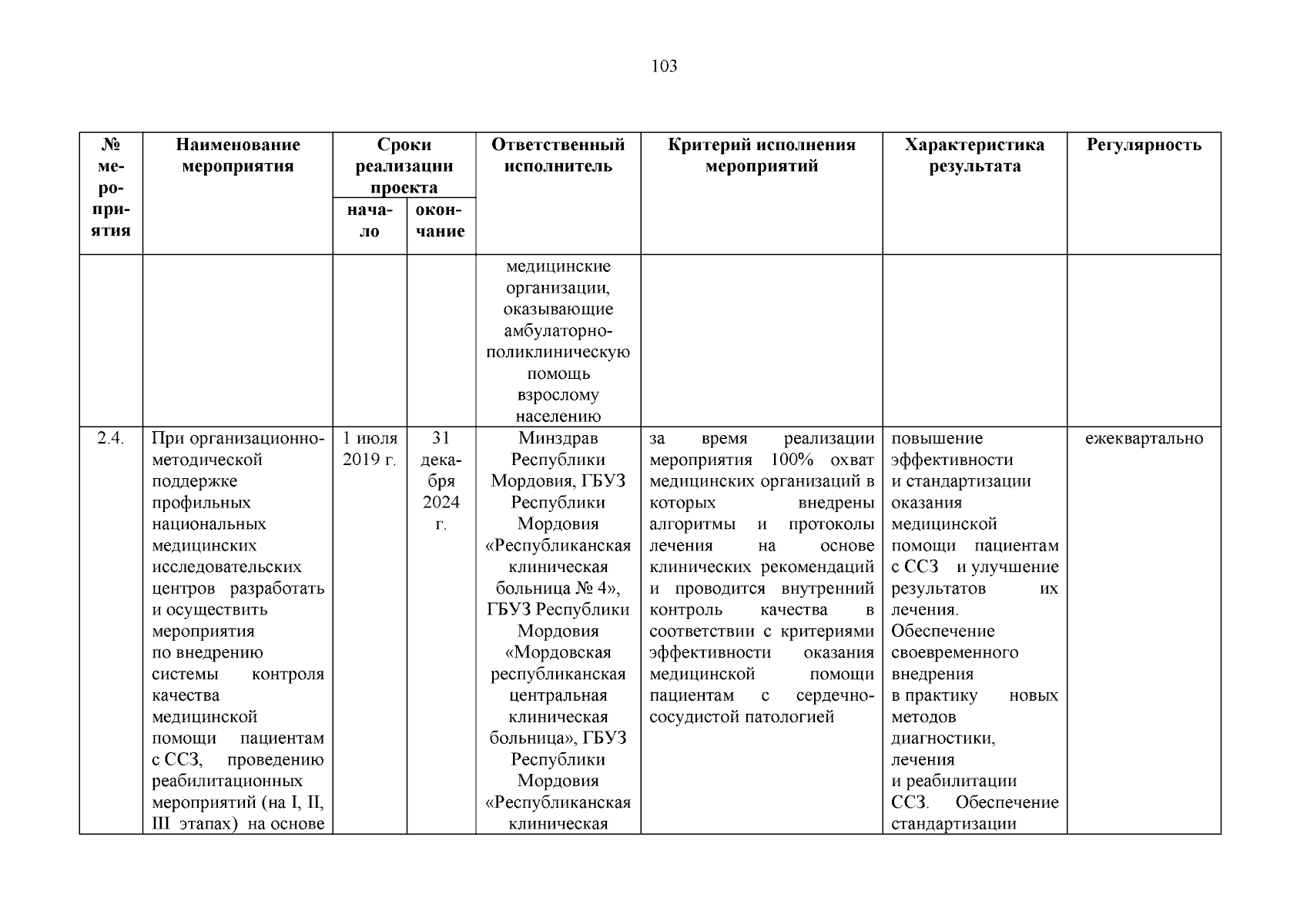 103

| № мероприятия | Наименование мероприятия | Сроки реализации проекта начало | Сроки реализации проекта окончание | Ответственный исполнитель | Критерий исполнения мероприятий | Характеристика результата | Регулярность |
|---|---|---|---|---|---|---|---|
| | | | | медицинские организации, оказывающие амбулаторно-поликлиническую помощь взрослому населению | | | |
| 2.4. | При организационно-методической поддержке профильных национальных медицинских исследовательских центров разработать и осуществить мероприятия по внедрению системы контроля качества медицинской помощи пациентам с ССЗ, проведению реабилитационных мероприятий (на I, II, III этапах) на основе | 1 июля 2019 г. | 31 декабря 2024 г. | Минздрав Республики Мордовия, ГБУЗ Республики Мордовия «Республиканская клиническая больница № 4», ГБУЗ Республики Мордовия «Мордовская республиканская центральная клиническая больница», ГБУЗ Республики Мордовия «Республиканская клиническая | за время реализации мероприятия 100% охват медицинских организаций в которых внедрены алгоритмы и протоколы лечения на основе клинических рекомендаций и проводится внутренний контроль качества в соответствии с критериями эффективности оказания медицинской помощи пациентам с сердечно-сосудистой патологией | повышение эффективности и стандартизации оказания медицинской помощи пациентам с ССЗ и улучшение результатов их лечения. Обеспечение своевременного внедрения в практику новых методов диагностики, лечения и реабилитации ССЗ. Обеспечение стандартизации | ежеквартально |